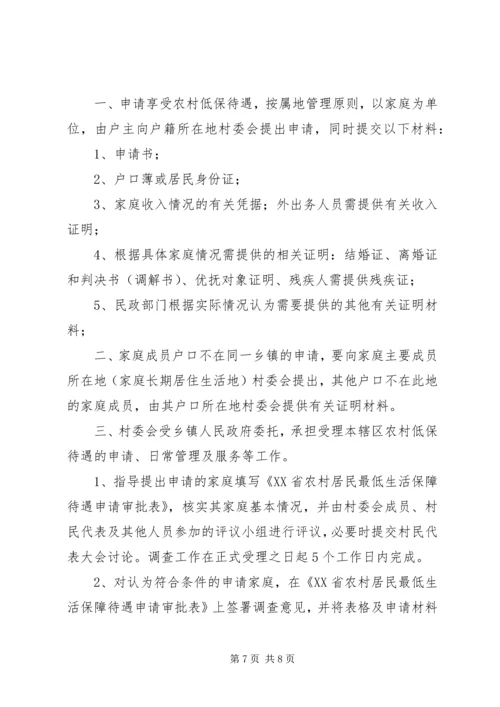 一、申请享受农村低保待遇，按属地管理原则，以家庭为单位，由户主向户籍所在地村委会提出申请，同时提交以下材料：

1、申请书；

2、户口薄或居民身份证；

3、家庭收入情况的有关凭据；外出务人员需提供有关收入证明；

4、根据具体家庭情况需提供的相关证明：结婚证、离婚证和判决书（调解书）、优抚对象证明、残疾人需提供残疾证；

5、民政部门根据实际情况认为需要提供的其他有关证明材料；

二、家庭成员户口不在同一乡镇的申请，要向家庭主要成员所在地（家庭长期居住生活地）村委会提出，其他户口不在此地的家庭成员，由其户口所在地村委会提供有关证明材料。

三、村委会受乡镇人民政府委托，承担受理本辖区农村低保待遇的申请、日常管理及服务等工作。

1、指导提出申请的家庭填写《XX省农村居民最低生活保障待遇申请审批表》，核实其家庭基本情况，并由村委会成员、村民代表及其他人员参加的评议小组进行评议，必要时提交村民代表大会讨论。调查工作在正式受理之日起5个工作日内完成。

2、对认为符合条件的申请家庭，在《XX省农村居民最低生活保障待遇申请审批表》上签署调查意见，并将表格及申请材料

第7页 共8页